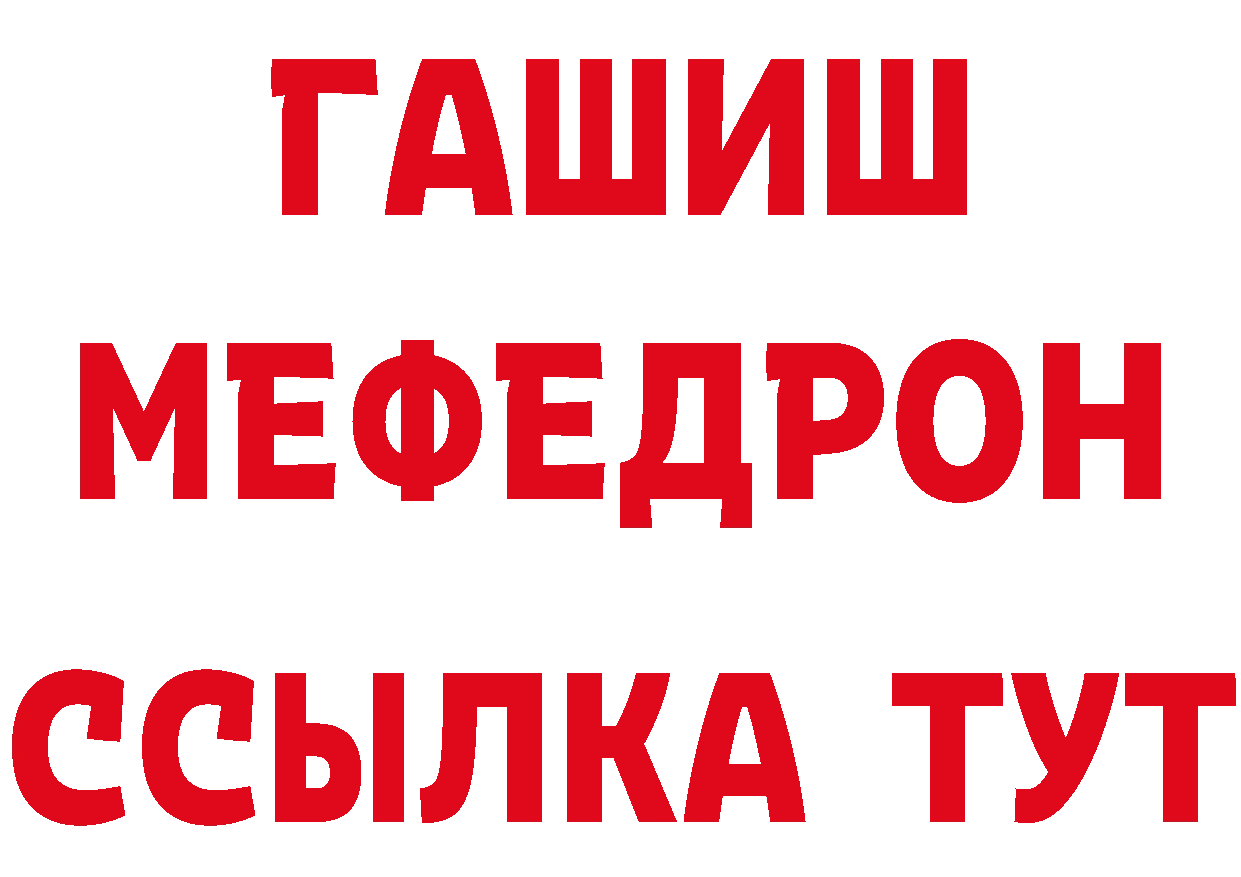 ГАШИШ
МЕФЕДРОН
ССЫЛКА ТУТ